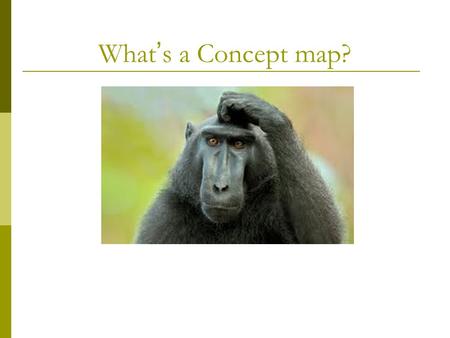 What's a Concept map?